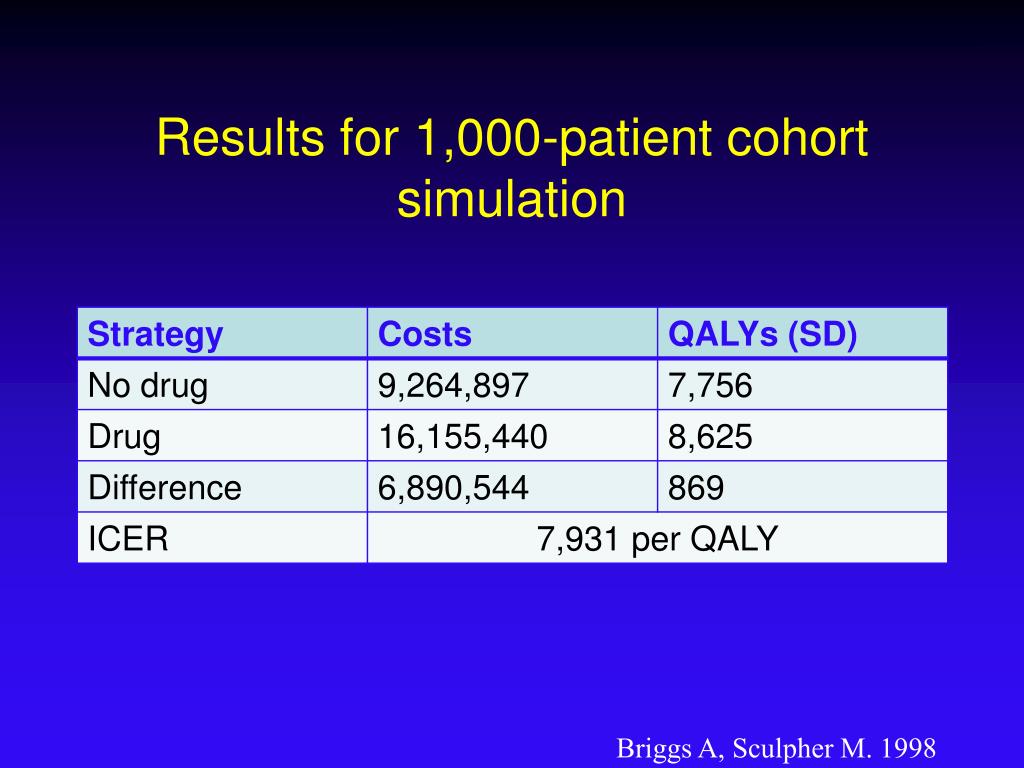 Results for 1,000-patient cohort simulation

| Strategy | Costs | QALYs (SD) |
|---|---|---|
| No drug | 9,264,897 | 7,756 |
| Drug | 16,155,440 | 8,625 |
| Difference | 6,890,544 | 869 |
| ICER | 7,931 per QALY | |

Briggs A, Sculpher M. 1998